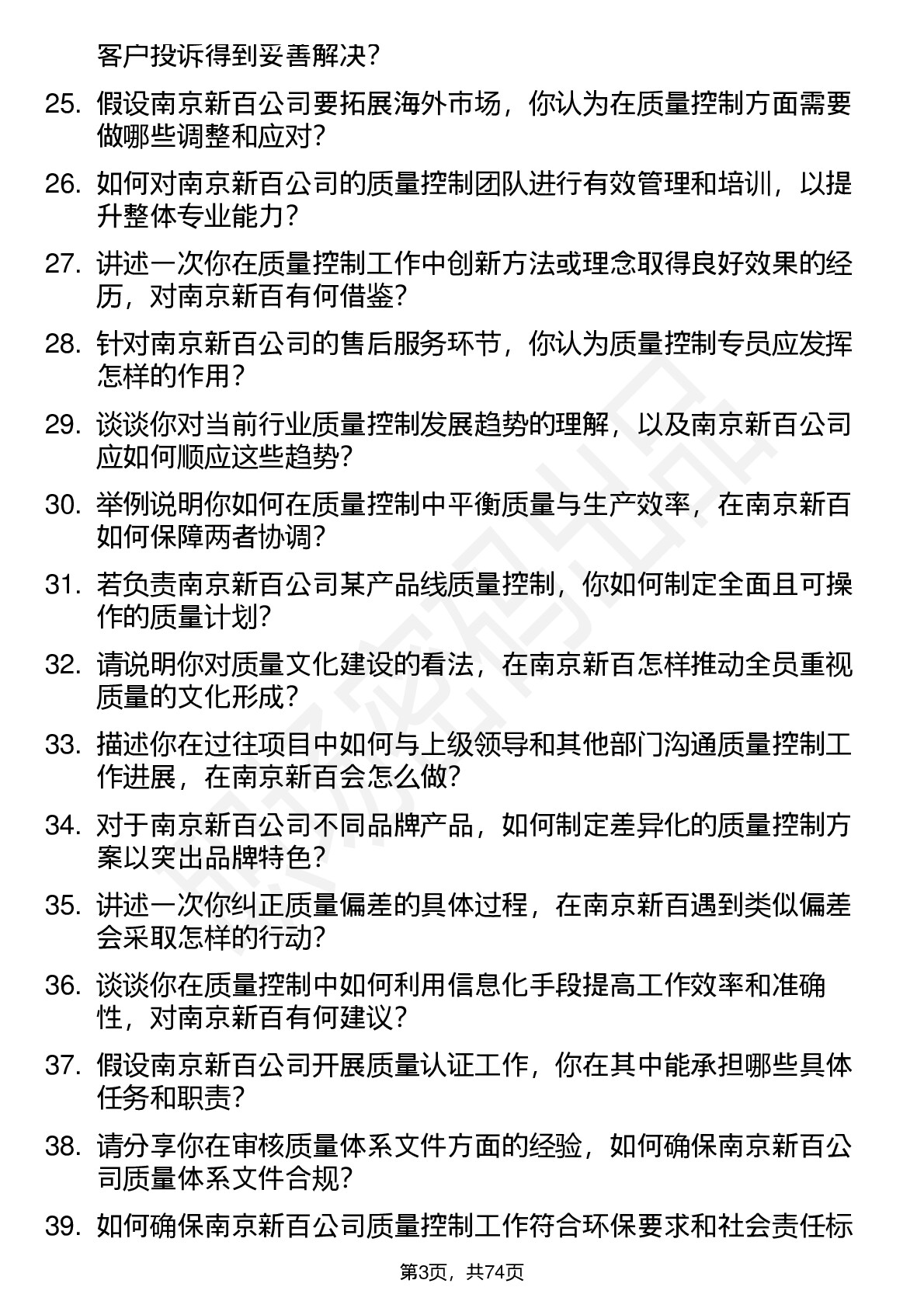 客户投诉得到妥善解决？

25. 假设南京新百公司要拓展海外市场，你认为在质量控制方面需要做哪些调整和应对？

26. 如何对南京新百公司的质量控制团队进行有效管理和培训，以提升整体专业能力？

27. 讲述一次你在质量控制工作中创新方法或理念取得良好效果的经历，对南京新百有何借鉴？

28. 针对南京新百公司的售后服务环节，你认为质量控制专员应发挥怎样的作用？

29. 谈谈你对当前行业质量控制发展趋势的理解，以及南京新百公司应如何顺应这些趋势？

30. 举例说明你如何在质量控制中平衡质量与生产效率，在南京新百如何保障两者协调？

31. 若负责南京新百公司某产品线质量控制，你如何制定全面且可操作的质量计划？

32. 请说明你对质量文化建设的看法，在南京新百怎样推动全员重视质量的文化形成？

33. 描述你在过往项目中如何与上级领导和其他部门沟通质量控制工作进展，在南京新百会怎么做？

34. 对于南京新百公司不同品牌产品，如何制定差异化的质量控制方案以突出品牌特色？

35. 讲述一次你纠正质量偏差的具体过程，在南京新百遇到类似偏差会采取怎样的行动？

36. 谈谈你在质量控制中如何利用信息化手段提高工作效率和准确性，对南京新百有何建议？

37. 假设南京新百公司开展质量认证工作，你在其中能承担哪些具体任务和职责？

38. 请分享你在审核质量体系文件方面的经验，如何确保南京新百公司质量体系文件合规？

39. 如何确保南京新百公司质量控制工作符合环保要求和社会责任标

第3页，共74页